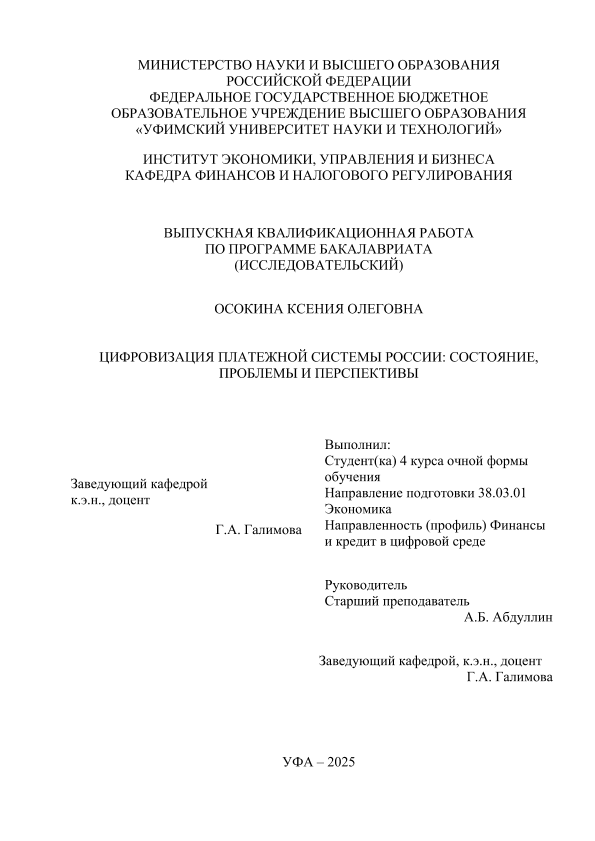 МИНИСТЕРСТВО НАУКИ И ВЫСШЕГО ОБРАЗОВАНИЯ
РОССИЙСКОЙ ФЕДЕРАЦИИ
ФЕДЕРАЛЬНОЕ ГОСУДАРСТВЕННОЕ БЮДЖЕТНОЕ
ОБРАЗОВАТЕЛЬНОЕ УЧРЕЖДЕНИЕ ВЫСШЕГО ОБРАЗОВАНИЯ
«УФИМСКИЙ УНИВЕРСИТЕТ НАУКИ И ТЕХНОЛОГИЙ»

ИНСТИТУТ ЭКОНОМИКИ, УПРАВЛЕНИЯ И БИЗНЕСА
КАФЕДРА ФИНАНСОВ И НАЛОГОВОГО РЕГУЛИРОВАНИЯ

ВЫПУСКНАЯ КВАЛИФИКАЦИОННАЯ РАБОТА
ПО ПРОГРАММЕ БАКАЛАВРИАТА
(ИССЛЕДОВАТЕЛЬСКИЙ)

ОСОКИНА КСЕНИЯ ОЛЕГОВНА

ЦИФРОВИЗАЦИЯ ПЛАТЕЖНОЙ СИСТЕМЫ РОССИИ: СОСТОЯНИЕ, ПРОБЛЕМЫ И ПЕРСПЕКТИВЫ

Заведующий кафедрой
к.э.н., доцент

Г.А. Галимова

Выполнил:
Студент(ка) 4 курса очной формы обучения
Направление подготовки 38.03.01 Экономика
Направленность (профиль) Финансы и кредит в цифровой среде

Руководитель
Старший преподаватель
А.Б. Абдуллин

Заведующий кафедрой, к.э.н., доцент
Г.А. Галимова

УФА – 2025